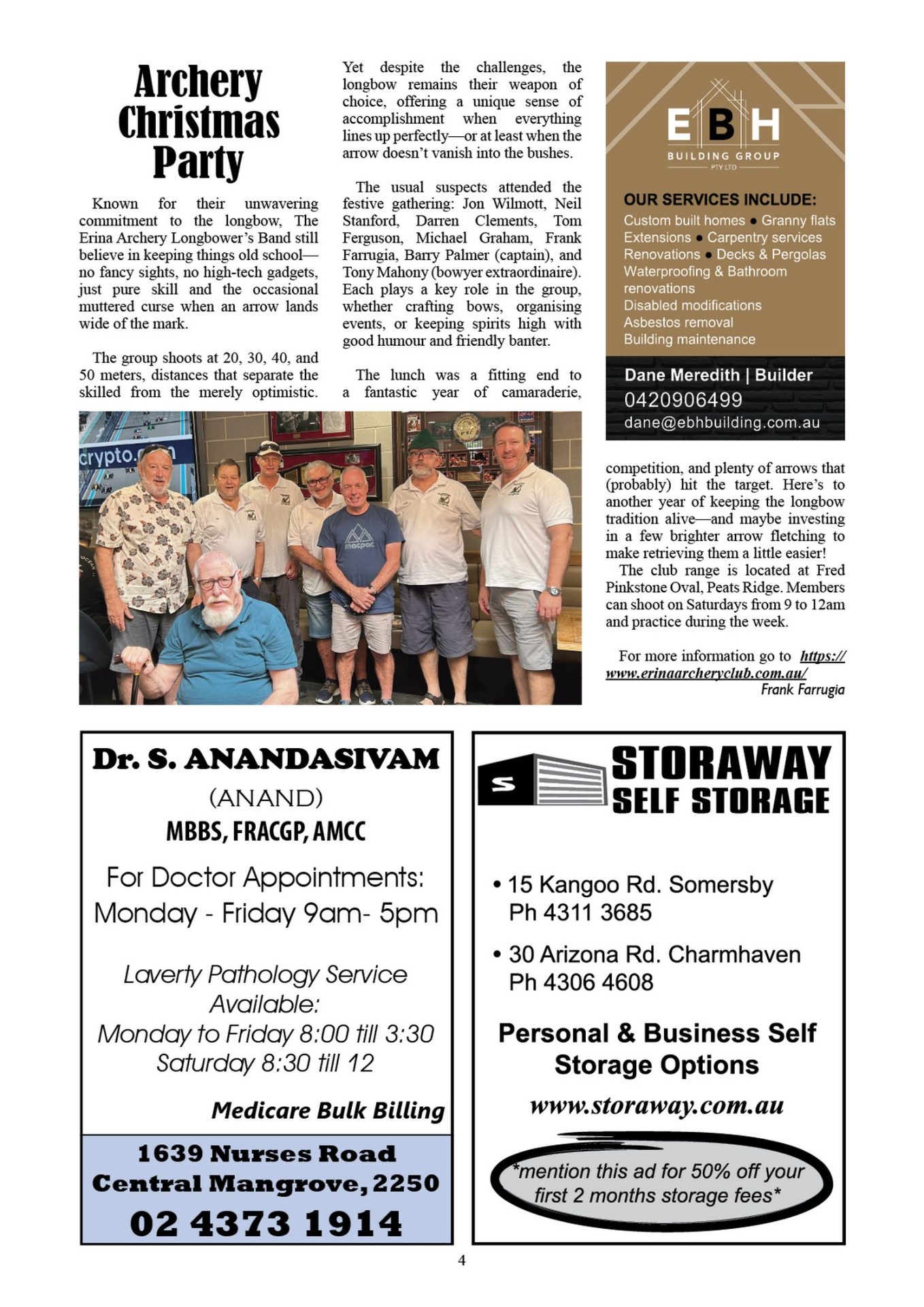 Archery Christmas Party

Known for their unwavering commitment to the longbow, The Erina Archery Longbower's Band still believe in keeping things old school—no fancy sights, no high-tech gadgets, just pure skill and the occasional muttered curse when an arrow lands wide of the mark.

The group shoots at 20, 30, 40, and 50 meters, distances that separate the skilled from the merely optimistic. Yet despite the challenges, the longbow remains their weapon of choice, offering a unique sense of accomplishment when everything lines up perfectly—or at least when the arrow doesn't vanish into the bushes.

The usual suspects attended the festive gathering: Jon Wilmott, Neil Stanford, Darren Clements, Tom Ferguson, Michael Graham, Frank Farrugia, Barry Palmer (captain), and Tony Mahony (bowyer extraordinaire). Each plays a key role in the group, whether crafting bows, organising events, or keeping spirits high with good humour and friendly banter.

The lunch was a fitting end to a fantastic year of camaraderie, competition, and plenty of arrows that (probably) hit the target. Here's to another year of keeping the longbow tradition alive—and maybe investing in a few brighter arrow fletching to make retrieving them a little easier!

The club range is located at Fred Pinkstone Oval, Peats Ridge. Members can shoot on Saturdays from 9 to 12am and practice during the week.

For more information go to https://www.erinaarcheryclub.com.au/

Frank Farrugia

crypto.com

macpac

EBH
BUILDING GROUP
PTY LTD

OUR SERVICES INCLUDE:
Custom built homes • Granny flats
Extensions • Carpentry services
Renovations • Decks & Pergolas
Waterproofing & Bathroom renovations
Disabled modifications
Asbestos removal
Building maintenance

Dane Meredith | Builder
0420906499
dane@ebhbuilding.com.au

Dr. S. ANANDASIVAM
(ANAND)
MBBS, FRACGP, AMCC

For Doctor Appointments:
Monday - Friday 9am- 5pm

Laverty Pathology Service Available:
Monday to Friday 8:00 till 3:30
Saturday 8:30 till 12

Medicare Bulk Billing

1639 Nurses Road
Central Mangrove, 2250
02 4373 1914

S
STORAWAY
SELF STORAGE

• 15 Kangoo Rd. Somersby
Ph 4311 3685
• 30 Arizona Rd. Charmhaven
Ph 4306 4608

Personal & Business Self Storage Options

www.storaway.com.au

*mention this ad for 50% off your first 2 months storage fees*

4